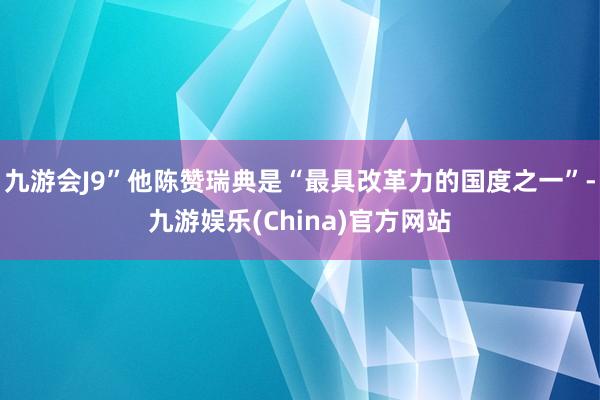 九游会J9”他陈赞瑞典是“最具改革力的国度之一”-九游娱乐(China)官方网站